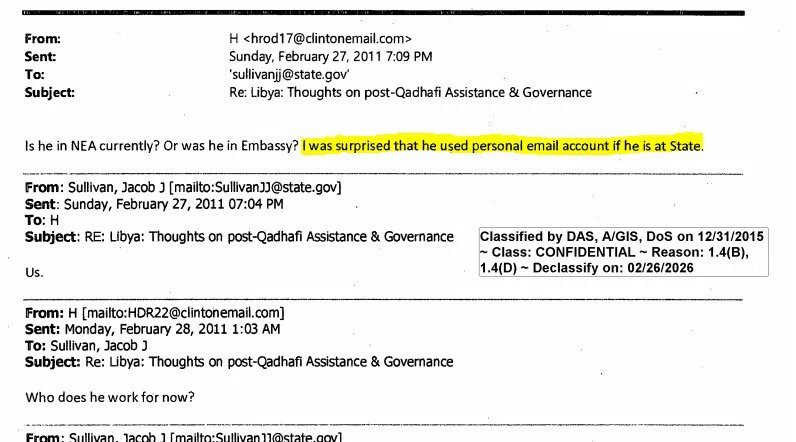 From: H <hrod17@clintonemail.com>
Sent: Sunday, February 27, 2011 7:09 PM
To: 'sullivanjj@state.gov'
Subject: Re: Libya: Thoughts on post-Qadhafi Assistance & Governance

Is he in NEA currently? Or was he in Embassy? I was surprised that he used personal email account if he is at State.

From: Sullivan, Jacob J [mailto:SullivanJJ@state.gov]
Sent: Sunday, February 27, 2011 07:04 PM
To: H
Subject: RE: Libya: Thoughts on post-Qadhafi Assistance & Governance

Classified by DAS, A/GIS, DoS on 12/31/2015 ~ Class: CONFIDENTIAL ~ Reason: 1.4(B), 1.4(D) ~ Declassify on: 02/26/2026

Us.

From: H [mailto:HDR22@clintonemail.com]
Sent: Monday, February 28, 2011 1:03 AM
To: Sullivan, Jacob J
Subject: Re: Libya: Thoughts on post-Qadhafi Assistance & Governance

Who does he work for now?

From: Sullivan, Jacob J [mailto:SullivanJJ@state.gov]